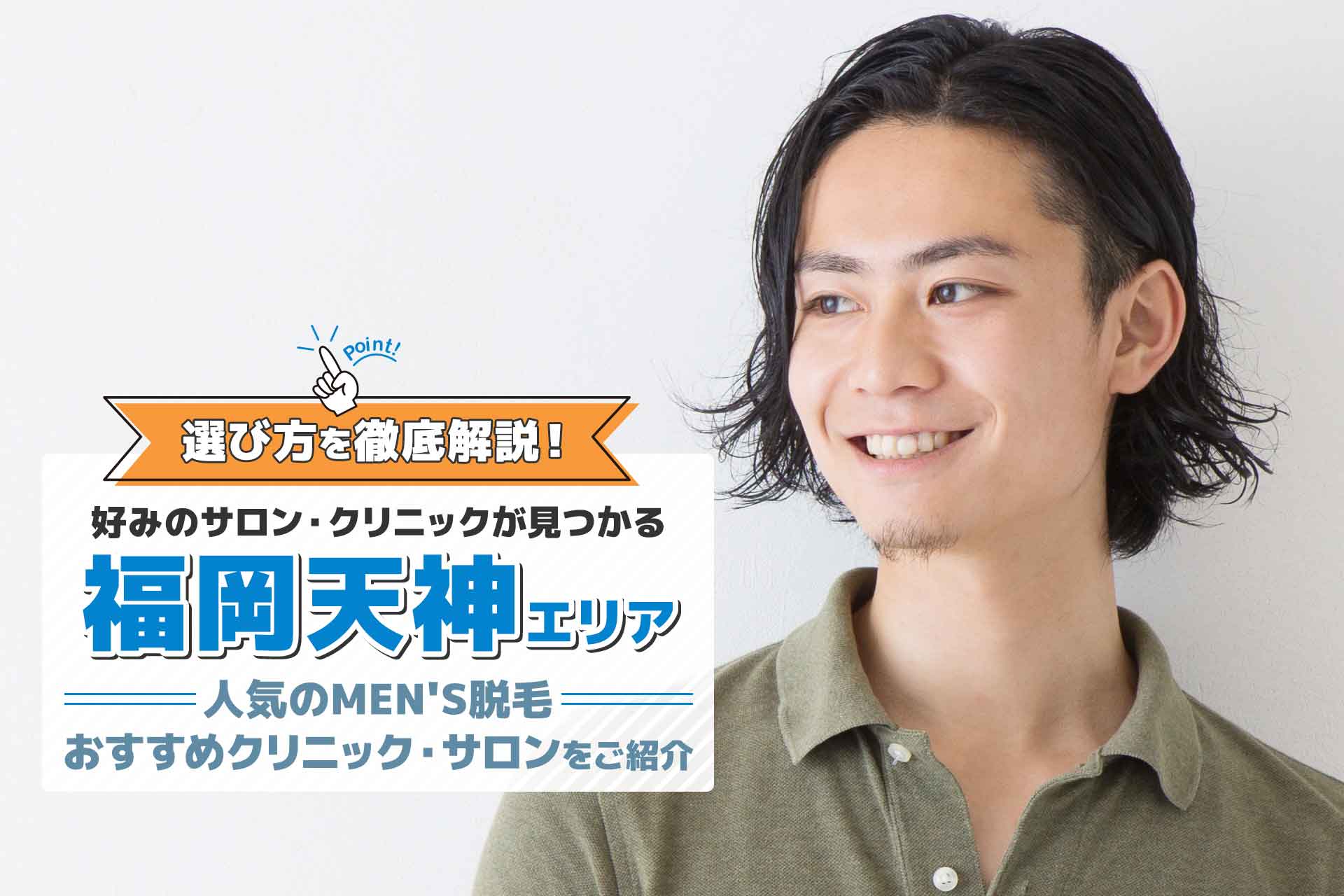 Point!

選び方を徹底解説!

好みのサロン・クリニックが見つかる

福岡天神エリア

人気のMEN'S脱毛
おすすめクリニック・サロンをご紹介